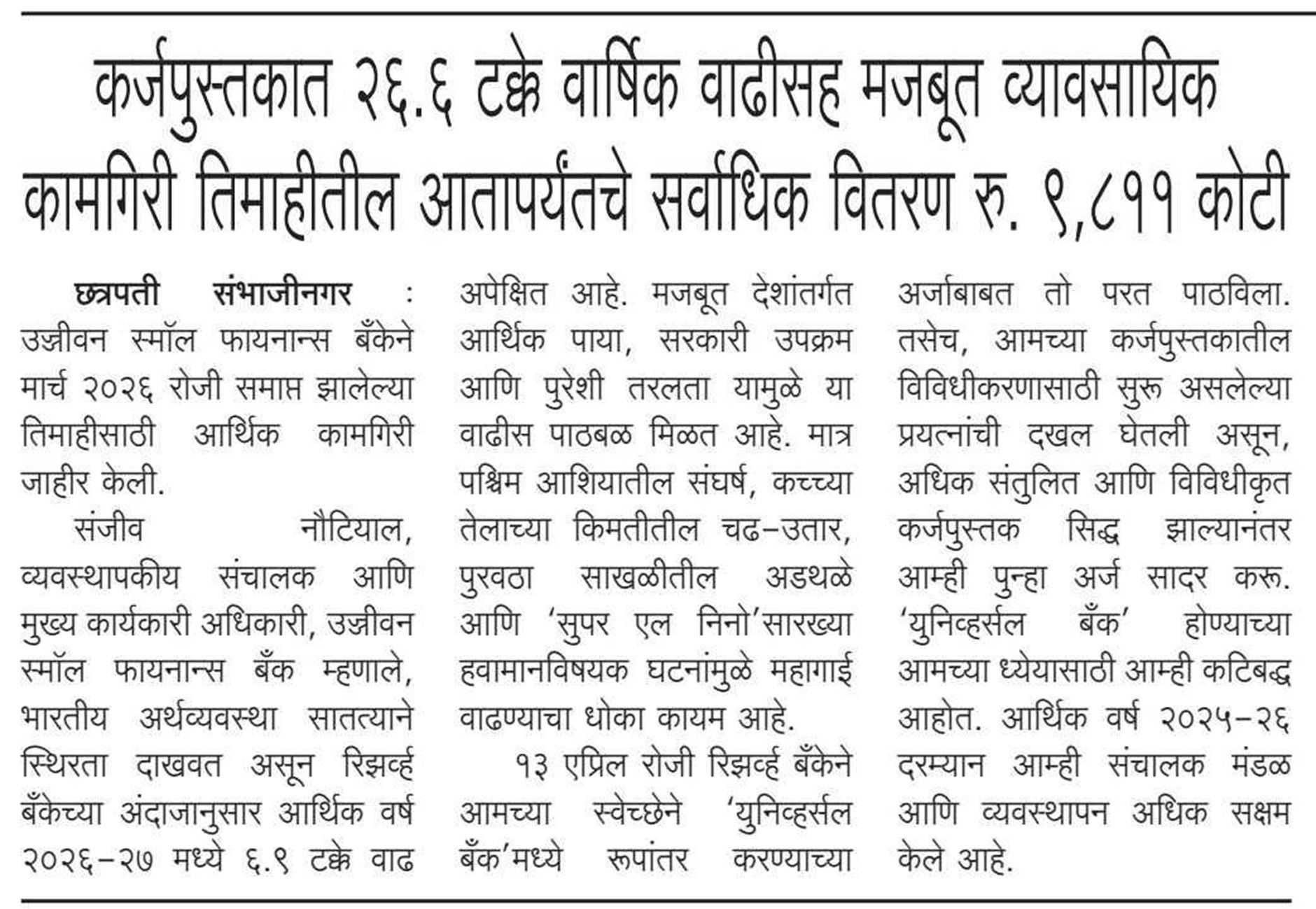 कर्जपुस्तकात २६.६ टक्के वार्षिक वाढीसह मजबूत व्यावसायिक कामगिरी तिमाहीतील आतापर्यंतचे सर्वाधिक वितरण रु. ९,८११ कोटी

छत्रपती संभाजीनगर : उज्जीवन स्मॉल फायनान्स बँकेने मार्च २०२६ रोजी समाप्त झालेल्या तिमाहीसाठी आर्थिक कामगिरी जाहीर केली.

संजीव नौटियाल, व्यवस्थापकीय संचालक आणि मुख्य कार्यकारी अधिकारी, उज्जीवन स्मॉल फायनान्स बँक म्हणाले, भारतीय अर्थव्यवस्था सातत्याने स्थिरता दाखवत असून रिझर्व्ह बँकेच्या अंदाजानुसार आर्थिक वर्ष २०२६-२७ मध्ये ६.९ टक्के वाढ अपेक्षित आहे. मजबूत देशांतर्गत आर्थिक पाया, सरकारी उपक्रम आणि पुरेशी तरलता यामुळे या वाढीस पाठबळ मिळत आहे. मात्र पश्चिम आशियातील संघर्ष, कच्च्या तेलाच्या किमतीतील चढ-उतार, पुरवठा साखळीतील अडथळे आणि 'सुपर एल निनो'सारख्या हवामानविषयक घटनांमुळे महागाई वाढण्याचा धोका कायम आहे.

१३ एप्रिल रोजी रिझर्व्ह बँकेने आमच्या स्वेच्छेने 'युनिव्हर्सल बँक'मध्ये रूपांतर करण्याच्या अर्जाबाबत तो परत पाठविला. तसेच, आमच्या कर्जपुस्तकातील विविधीकरणासाठी सुरू असलेल्या प्रयत्नांची दखल घेतली असून, अधिक संतुलित आणि विविधीकृत कर्जपुस्तक सिद्ध झाल्यानंतर आम्ही पुन्हा अर्ज सादर करू. 'युनिव्हर्सल बँक' होण्याच्या आमच्या ध्येयासाठी आम्ही कटिबद्ध आहोत. आर्थिक वर्ष २०२५-२६ दरम्यान आम्ही संचालक मंडळ आणि व्यवस्थापन अधिक सक्षम केले आहे.